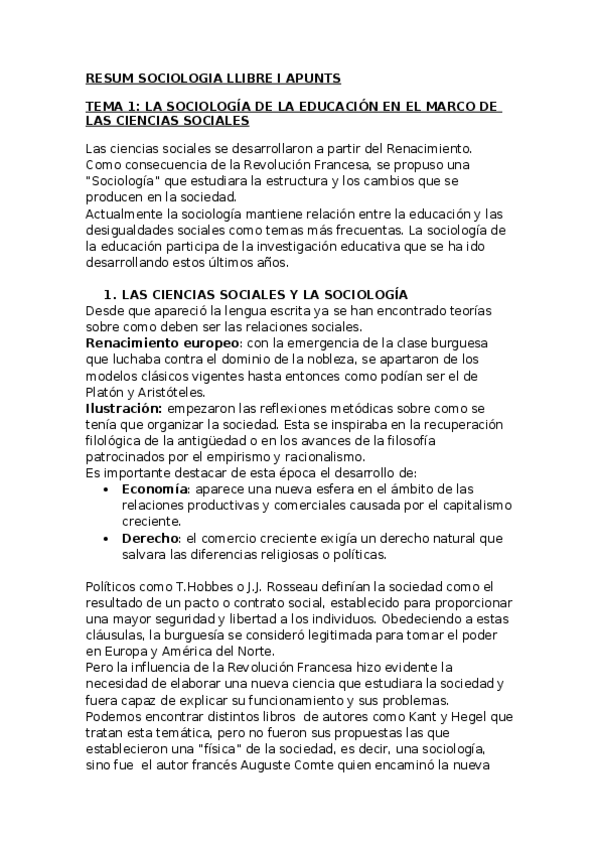 RESUM SOCIOLOGIA LLIBRE I APUNTS

TEMA 1: LA SOCIOLOGÍA DE LA EDUCACIÓN EN EL MARCO DE LAS CIENCIAS SOCIALES

Las ciencias sociales se desarrollaron a partir del Renacimiento. Como consecuencia de la Revolución Francesa, se propuso una "Sociología" que estudiara la estructura y los cambios que se producen en la sociedad.
Actualmente la sociología mantiene relación entre la educación y las desigualdades sociales como temas más frecuentas. La sociología de la educación participa de la investigación educativa que se ha ido desarrollando estos últimos años.

1. LAS CIENCIAS SOCIALES Y LA SOCIOLOGÍA
Desde que apareció la lengua escrita ya se han encontrado teorías sobre como deben ser las relaciones sociales.
Renacimiento europeo: con la emergencia de la clase burguesa que luchaba contra el dominio de la nobleza, se apartaron de los modelos clásicos vigentes hasta entonces como podían ser el de Platón y Aristóteles.
Ilustración: empezaron las reflexiones metódicas sobre como se tenía que organizar la sociedad. Esta se inspiraba en la recuperación filológica de la antigüedad o en los avances de la filosofía patrocinados por el empirismo y racionalismo.
Es importante destacar de esta época el desarrollo de:
• Economía: aparece una nueva esfera en el ámbito de las relaciones productivas y comerciales causada por el capitalismo creciente.
• Derecho: el comercio creciente exigía un derecho natural que salvara las diferencias religiosas o políticas.

Políticos como T.Hobbes o J.J. Rosseau definían la sociedad como el resultado de un pacto o contrato social, establecido para proporcionar una mayor seguridad y libertad a los individuos. Obedeciendo a estas cláusulas, la burguesía se consideró legitimada para tomar el poder en Europa y América del Norte.
Pero la influencia de la Revolución Francesa hizo evidente la necesidad de elaborar una nueva ciencia que estudiara la sociedad y fuera capaz de explicar su funcionamiento y sus problemas.
Podemos encontrar distintos libros de autores como Kant y Hegel que tratan esta temática, pero no fueron sus propuestas las que establecieron una "física" de la sociedad, es decir, una sociología, sino fue el autor francés Auguste Comte quien encaminó la nueva